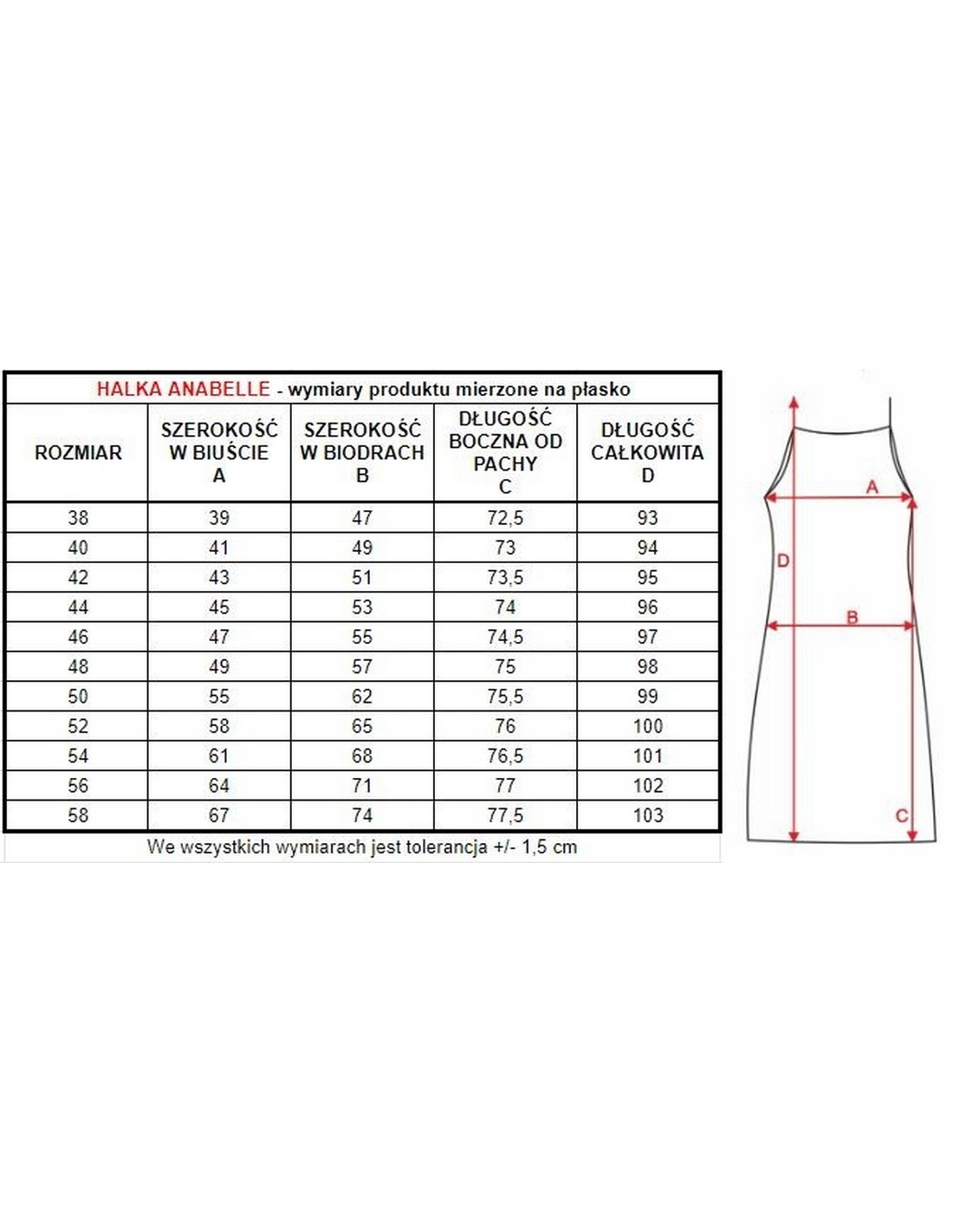 HALKA ANABELLE - wymiary produktu mierzone na płasko

| ROZMIAR | SZEROKOŚĆ W BIUŚCIE A | SZEROKOŚĆ W BIODRACH B | DŁUGOŚĆ BOCZNA OD PACHY C | DŁUGOŚĆ CAŁKOWITA D |
|---|---|---|---|---|
| 38 | 39 | 47 | 72,5 | 93 |
| 40 | 41 | 49 | 73 | 94 |
| 42 | 43 | 51 | 73,5 | 95 |
| 44 | 45 | 53 | 74 | 96 |
| 46 | 47 | 55 | 74,5 | 97 |
| 48 | 49 | 57 | 75 | 98 |
| 50 | 55 | 62 | 75,5 | 99 |
| 52 | 58 | 65 | 76 | 100 |
| 54 | 61 | 68 | 76,5 | 101 |
| 56 | 64 | 71 | 77 | 102 |
| 58 | 67 | 74 | 77,5 | 103 |

We wszystkich wymiarach jest tolerancja +/- 1,5 cm

A
D
B
C